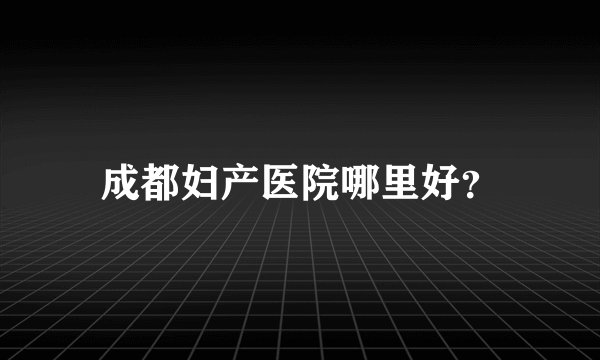 成都妇产医院哪里好?